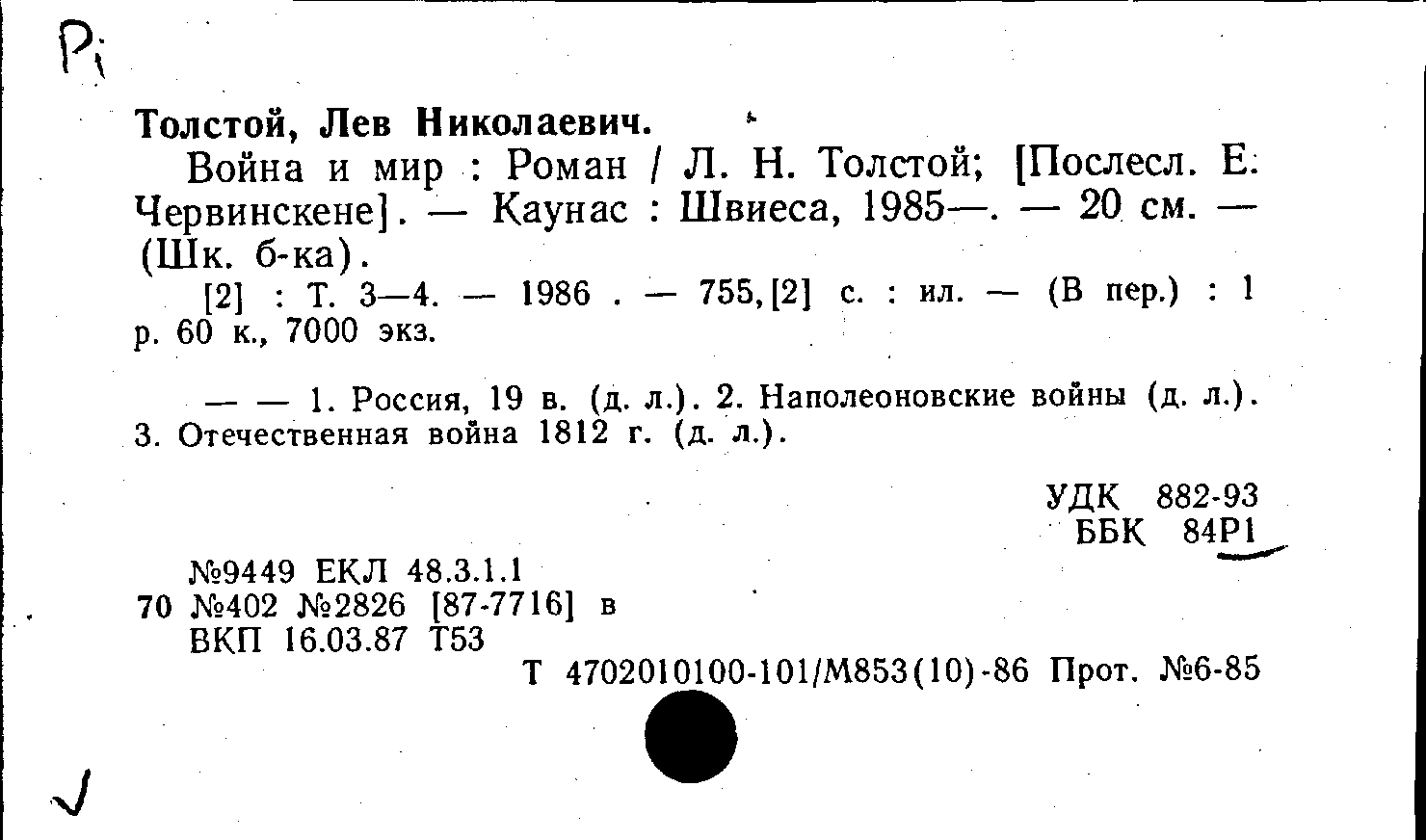 Pi

Толстой, Лев Николаевич.

Война и мир : Роман / Л. Н. Толстой; [Послесл. Е. Червинскене]. — Каунас : Швиеса, 1985—. — 20 см. — (Шк. б-ка).

[2] : Т. 3—4. — 1986 . — 755,[2] с. : ил. — (В пер.) : 1 р. 60 к., 7000 экз.

— — 1. Россия, 19 в. (д. л.). 2. Наполеоновские войны (д. л.). 3. Отечественная война 1812 г. (д. л.).

УДК 882-93
ББК 84Р1

№9449 ЕКЛ 48.3.1.1
70 №402 №2826 [87-7716] в
ВКП 16.03.87 Т53

Т 4702010100-101/М853(10)-86 Прот. №6-85